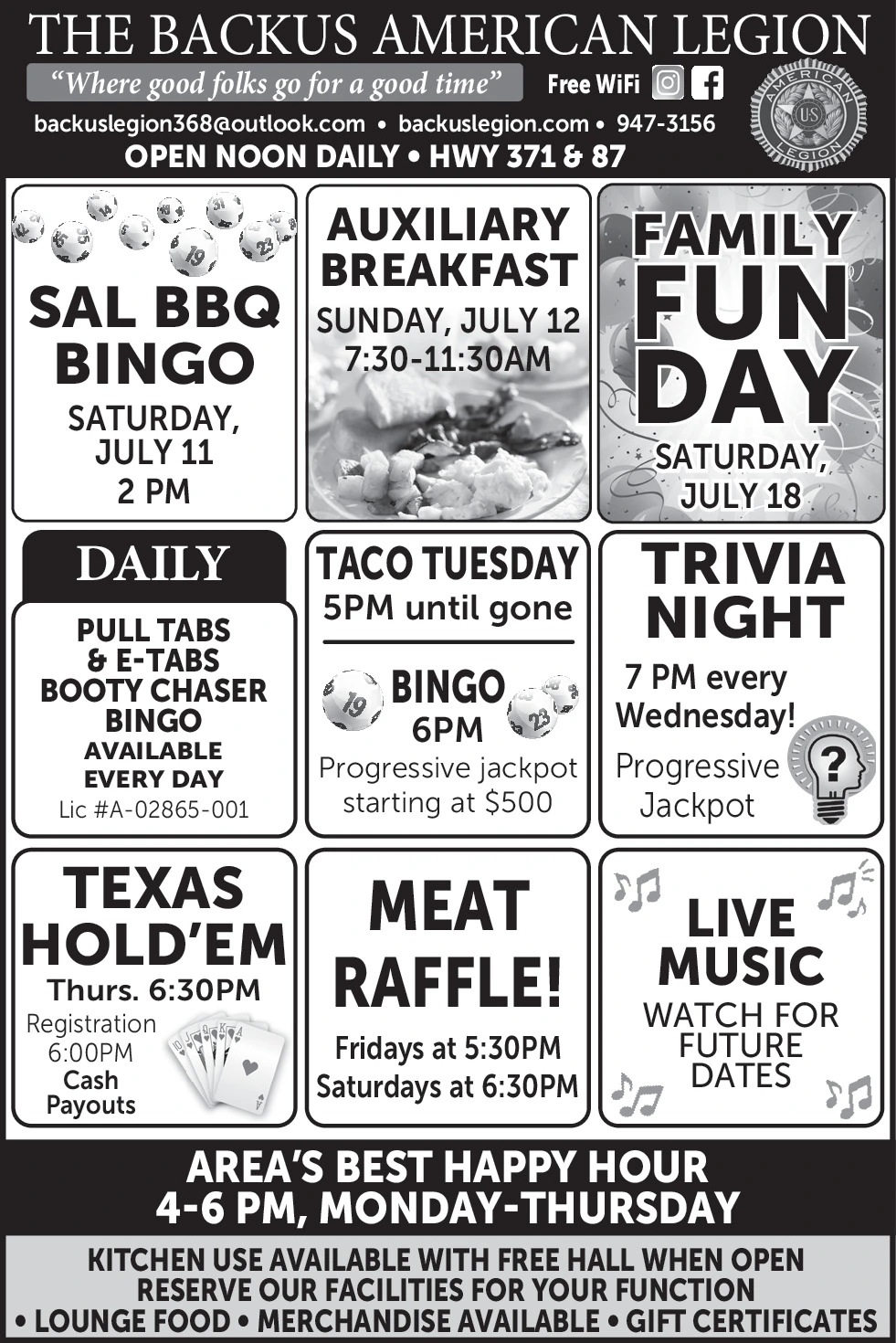 THE BACKUS AMERICAN LEGION

"Where good folks go for a good time"

Free WiFi

AMERICAN LEGION U.S.

backuslegion368@outlook.com • backuslegion.com • 947-3156

OPEN NOON DAILY • HWY 371 & 87

SAL BBQ BINGO

SATURDAY, JULY 11
2 PM

AUXILIARY BREAKFAST

SUNDAY, JULY 12
7:30-11:30AM

FAMILY FUN DAY

SATURDAY, JULY 18

DAILY

PULL TABS & E-TABS
BOOTY CHASER BINGO
AVAILABLE EVERY DAY
Lic #A-02865-001

TACO TUESDAY
5PM until gone

BINGO
6PM
Progressive jackpot starting at $500

TRIVIA NIGHT

7 PM every Wednesday!
Progressive Jackpot

TEXAS HOLD'EM
Thurs. 6:30PM
Registration 6:00PM
Cash Payouts

MEAT RAFFLE!

Fridays at 5:30PM
Saturdays at 6:30PM

LIVE MUSIC
WATCH FOR FUTURE DATES

AREA'S BEST HAPPY HOUR
4-6 PM, MONDAY-THURSDAY

KITCHEN USE AVAILABLE WITH FREE HALL WHEN OPEN
RESERVE OUR FACILITIES FOR YOUR FUNCTION
• LOUNGE FOOD • MERCHANDISE AVAILABLE • GIFT CERTIFICATES